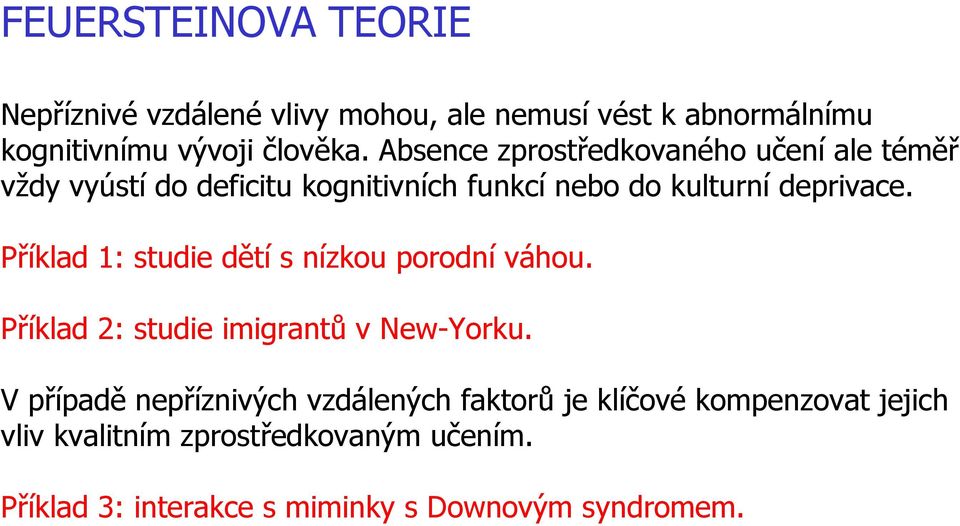 FEUERSTEINOVA TEORIE

Nepříznivé vzdálené vlivy mohou, ale nemusí vést k abnormálnímu kognitivnímu vývoji člověka. Absence zprostředkovaného učení ale téměř vždy vyústí do deficitu kognitivních funkcí nebo do kulturní deprivace.

Příklad 1: studie dětí s nízkou porodní váhou.

Příklad 2: studie imigrantů v New-Yorku.

V případě nepříznivých vzdálených faktorů je klíčové kompenzovat jejich vliv kvalitním zprostředkovaným učením.

Příklad 3: interakce s miminky s Downovým syndromem.